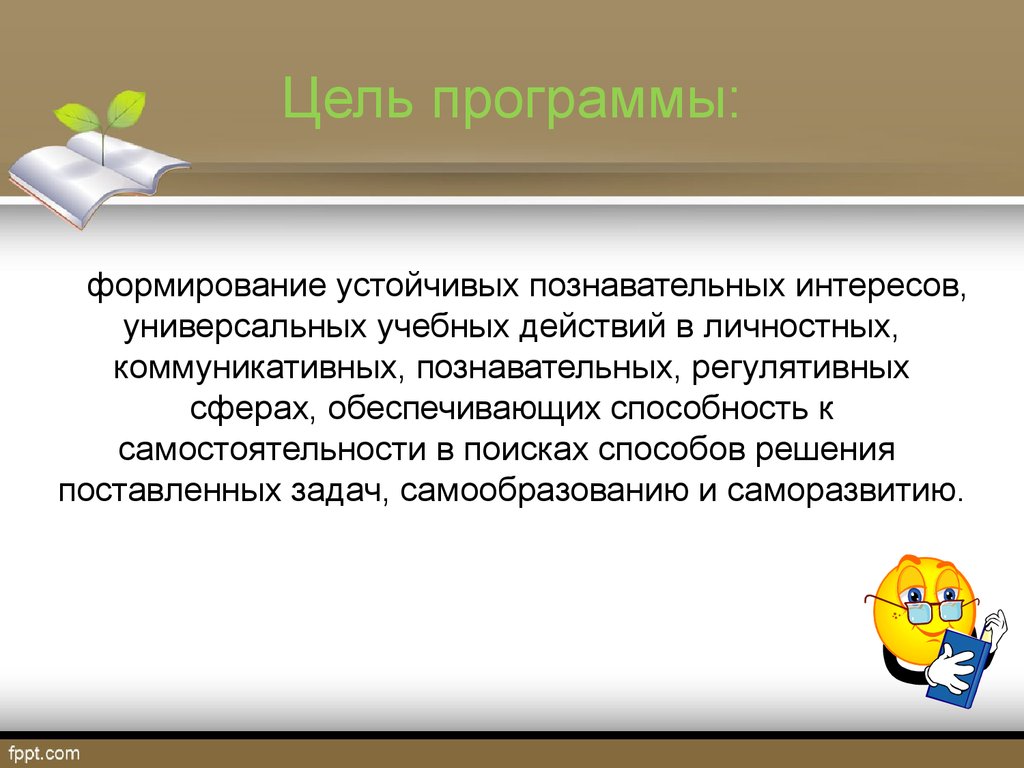 Цель программы:

формирование устойчивых познавательных интересов, универсальных учебных действий в личностных, коммуникативных, познавательных, регулятивных сферах, обеспечивающих способность к самостоятельности в поисках способов решения поставленных задач, самообразованию и саморазвитию.

fppt.com